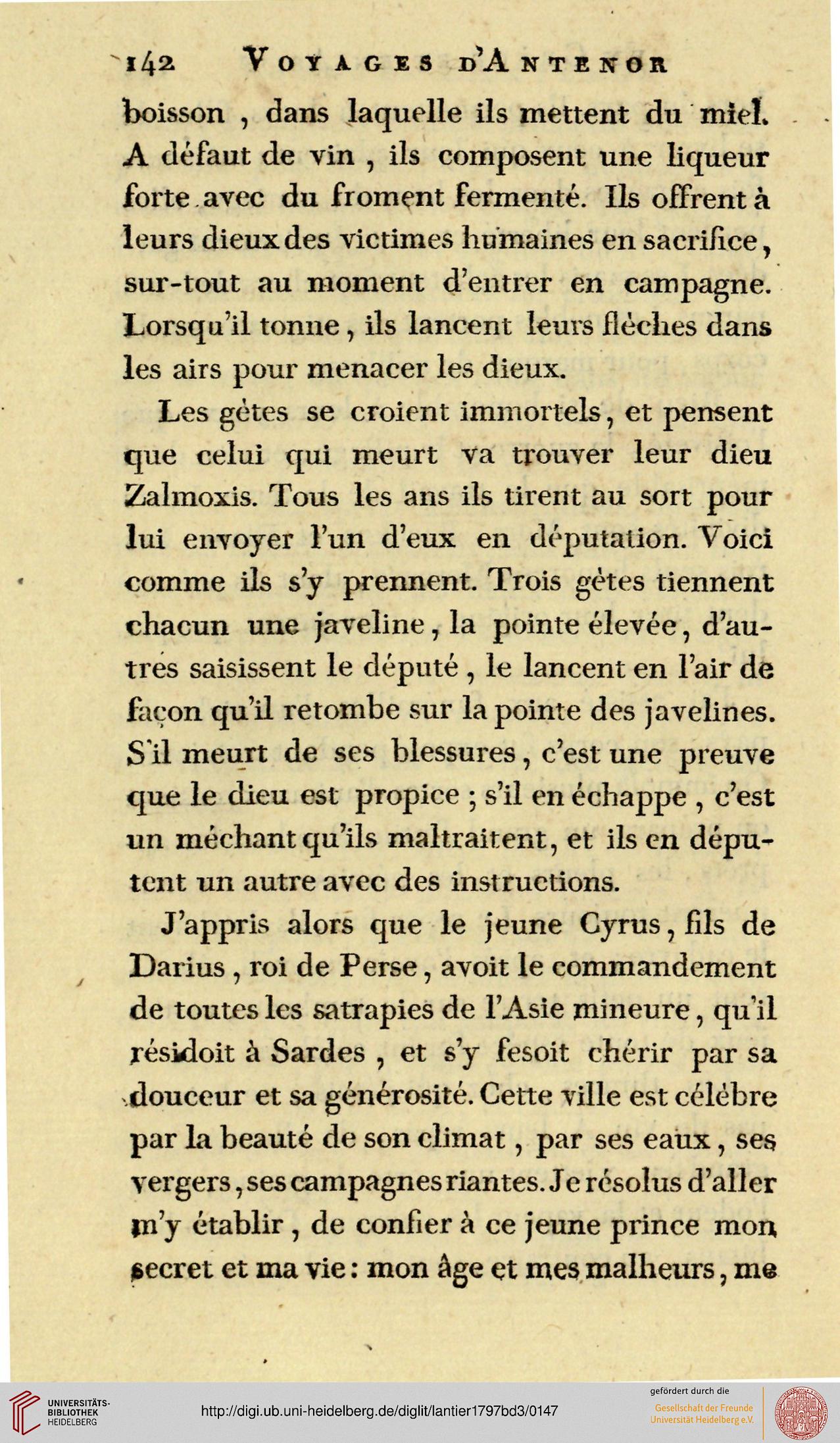 142 VOYAGES D'ANTENOR

boisson, dans laquelle ils mettent du miel. A défaut de vin, ils composent une liqueur forte avec du froment fermenté. Ils offrent à leurs dieux des victimes humaines en sacrifice, sur-tout au moment d'entrer en campagne. Lorsqu'il tonne, ils lancent leurs flèches dans les airs pour menacer les dieux.

Les gètes se croient immortels, et pensent que celui qui meurt va trouver leur dieu Zalmoxis. Tous les ans ils tirent au sort pour lui envoyer l'un d'eux en députation. Voici comme ils s'y prennent. Trois gètes tiennent chacun une javeline, la pointe élevée, d'autres saisissent le député, le lancent en l'air de façon qu'il retombe sur la pointe des javelines. S'il meurt de ses blessures, c'est une preuve que le dieu est propice ; s'il en échappe, c'est un méchant qu'ils maltraitent, et ils en députent un autre avec des instructions.

J'appris alors que le jeune Cyrus, fils de Darius, roi de Perse, avoit le commandement de toutes les satrapies de l'Asie mineure, qu'il résidoit à Sardes, et s'y fesoit chérir par sa douceur et sa générosité. Cette ville est célèbre par la beauté de son climat, par ses eaux, ses vergers, ses campagnes riantes. Je résolus d'aller m'y établir, de confier à ce jeune prince mon secret et ma vie : mon âge et mes malheurs, me

UNIVERSITÄTS-BIBLIOTHEK HEIDELBERG
http://digi.ub.uni-heidelberg.de/diglit/lantier1797bd3/0147
gefördert durch die
Gesellschaft der Freunde Universität Heidelberg e.V.